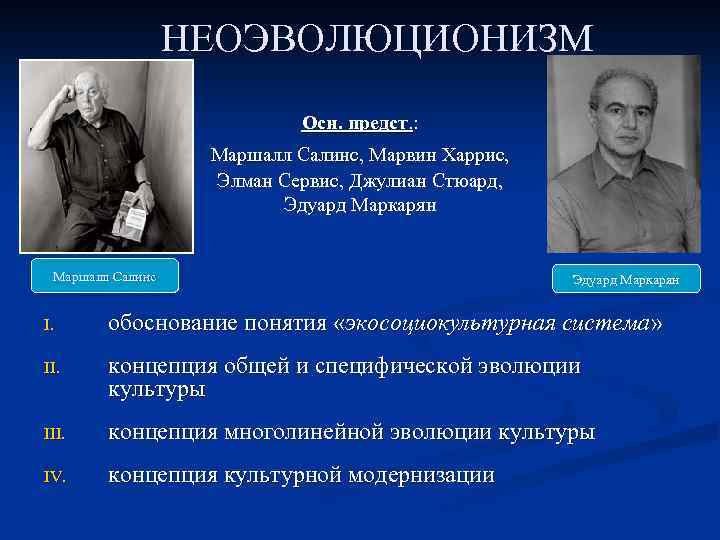 НЕОЭВОЛЮЦИОНИЗМ

Осн. предст.:

Маршалл Салинс, Марвин Харрис, Элман Сервис, Джулиан Стюард, Эдуард Маркарян

Маршалл Салинс

Эдуард Маркарян

I. обоснование понятия «экосоциокультурная система»

II. концепция общей и специфической эволюции культуры

III. концепция многолинейной эволюции культуры

IV. концепция культурной модернизации